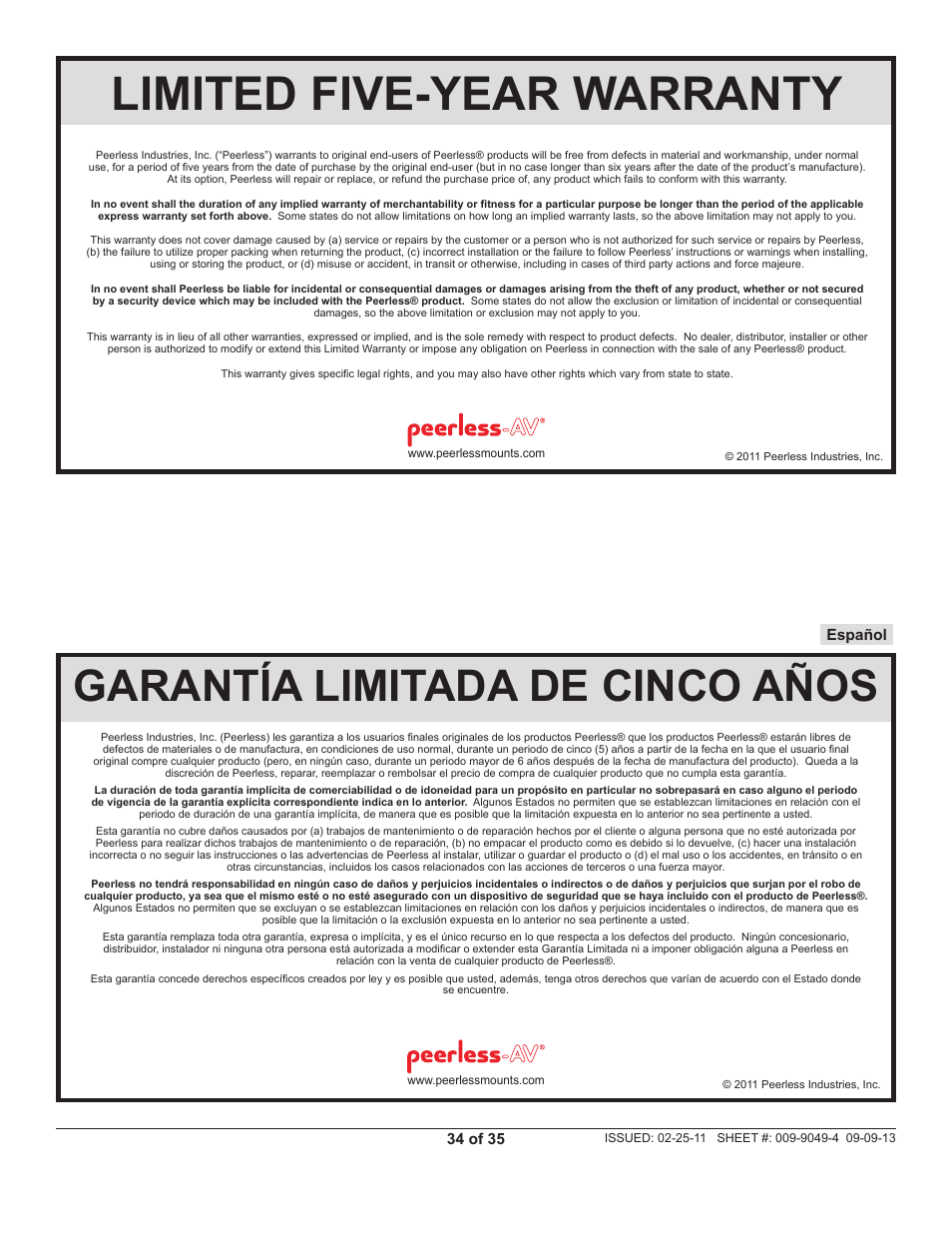 LIMITED FIVE-YEAR WARRANTY

Peerless Industries, Inc. ("Peerless") warrants to original end-users of Peerless® products will be free from defects in material and workmanship, under normal use, for a period of five years from the date of purchase by the original end-user (but in no case longer than six years after the date of the product's manufacture). At its option, Peerless will repair or replace, or refund the purchase price of, any product which fails to conform with this warranty.

In no event shall the duration of any implied warranty of merchantability or fitness for a particular purpose be longer than the period of the applicable express warranty set forth above. Some states do not allow limitations on how long an implied warranty lasts, so the above limitation may not apply to you.

This warranty does not cover damage caused by (a) service or repairs by the customer or a person who is not authorized for such service or repairs by Peerless, (b) the failure to utilize proper packing when returning the product, (c) incorrect installation or the failure to follow Peerless' instructions or warnings when installing, using or storing the product, or (d) misuse or accident, in transit or otherwise, including in cases of third party actions and force majeure.

In no event shall Peerless be liable for incidental or consequential damages or damages arising from the theft of any product, whether or not secured by a security device which may be included with the Peerless® product. Some states do not allow the exclusion or limitation of incidental or consequential damages, so the above limitation or exclusion may not apply to you.

This warranty is in lieu of all other warranties, expressed or implied, and is the sole remedy with respect to product defects. No dealer, distributor, installer or other person is authorized to modify or extend this Limited Warranty or impose any obligation on Peerless in connection with the sale of any Peerless® product.

This warranty gives specific legal rights, and you may also have other rights which vary from state to state.

peerless-AV®
www.peerlessmounts.com

© 2011 Peerless Industries, Inc.

Español

GARANTÍA LIMITADA DE CINCO AÑOS

Peerless Industries, Inc. (Peerless) les garantiza a los usuarios finales originales de los productos Peerless® que los productos Peerless® estarán libres de defectos de materiales o de manufactura, en condiciones de uso normal, durante un periodo de cinco (5) años a partir de la fecha en la que el usuario final original compre cualquier producto (pero, en ningún caso, durante un periodo mayor de 6 años después de la fecha de manufactura del producto). Queda a la discreción de Peerless, reparar, reemplazar o rembolsar el precio de compra de cualquier producto que no cumpla esta garantía.

La duración de toda garantía implícita de comerciabilidad o de idoneidad para un propósito en particular no sobrepasará en caso alguno el periodo de vigencia de la garantía explícita correspondiente indica en lo anterior. Algunos Estados no permiten que se establezcan limitaciones en relación con el periodo de duración de una garantía implícita, de manera que es posible que la limitación expuesta en lo anterior no sea pertinente a usted.

Esta garantía no cubre daños causados por (a) trabajos de mantenimiento o de reparación hechos por el cliente o alguna persona que no esté autorizada por Peerless para realizar dichos trabajos de mantenimiento o de reparación, (b) no empacar el producto como es debido si lo devuelve, (c) hacer una instalación incorrecta o no seguir las instrucciones o las advertencias de Peerless al instalar, utilizar o guardar el producto o (d) el mal uso o los accidentes, en tránsito o en otras circunstancias, incluidos los casos relacionados con las acciones de terceros o una fuerza mayor.

Peerless no tendrá responsabilidad en ningún caso de daños y perjuicios incidentales o indirectos o de daños y perjuicios que surjan por el robo de cualquier producto, ya sea que el mismo esté o no esté asegurado con un dispositivo de seguridad que se haya incluido con el producto de Peerless®. Algunos Estados no permiten que se excluyan o se establezcan limitaciones en relación con los daños y perjuicios incidentales o indirectos, de manera que es posible que la limitación o la exclusión expuesta en lo anterior no sea pertinente a usted.

Esta garantía remplaza toda otra garantía, expresa o implícita, y es el único recurso en lo que respecta a los defectos del producto. Ningún concesionario, distribuidor, instalador ni ninguna otra persona está autorizada a modificar o extender esta Garantía Limitada ni a imponer obligación alguna a Peerless en relación con la venta de cualquier producto de Peerless®.

Esta garantía concede derechos específicos creados por ley y es posible que usted, además, tenga otros derechos que varían de acuerdo con el Estado donde se encuentre.

peerless-AV®
www.peerlessmounts.com

© 2011 Peerless Industries, Inc.

34 of 35

ISSUED: 02-25-11 SHEET #: 009-9049-4 09-09-13